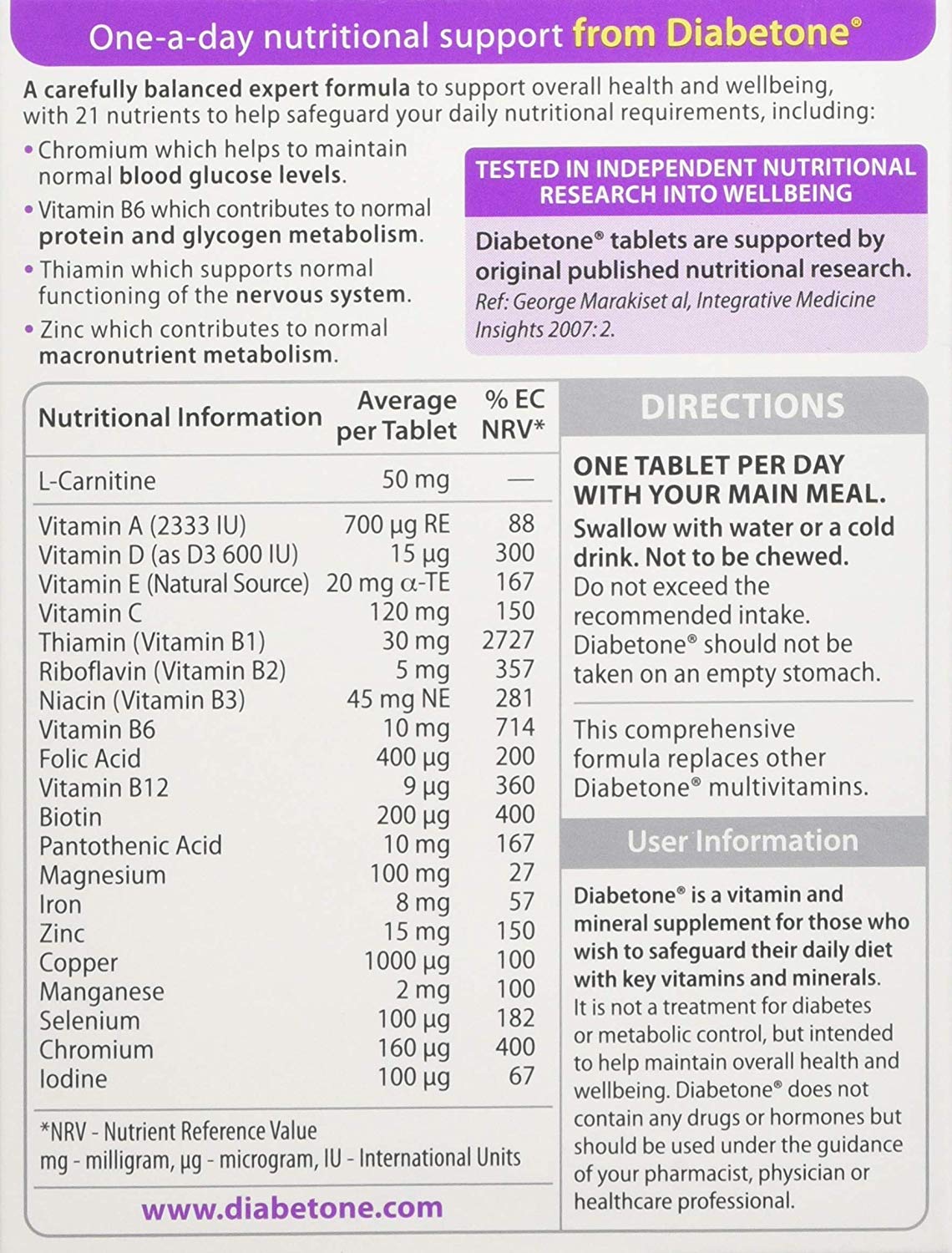 One-a-day nutritional support from Diabetone®

A carefully balanced expert formula to support overall health and wellbeing, with 21 nutrients to help safeguard your daily nutritional requirements, including:

• Chromium which helps to maintain normal blood glucose levels.
• Vitamin B6 which contributes to normal protein and glycogen metabolism.
• Thiamin which supports normal functioning of the nervous system.
• Zinc which contributes to normal macronutrient metabolism.

TESTED IN INDEPENDENT NUTRITIONAL RESEARCH INTO WELLBEING

Diabetone® tablets are supported by original published nutritional research.
Ref: George Marakiset al, Integrative Medicine Insights 2007: 2.

| Nutritional Information | Average per Tablet | % EC NRV* |
|---|---|---|
| L-Carnitine | 50 mg | — |
| Vitamin A (2333 IU) | 700 µg RE | 88 |
| Vitamin D (as D3 600 IU) | 15 µg | 300 |
| Vitamin E (Natural Source) | 20 mg α-TE | 167 |
| Vitamin C | 120 mg | 150 |
| Thiamin (Vitamin B1) | 30 mg | 2727 |
| Riboflavin (Vitamin B2) | 5 mg | 357 |
| Niacin (Vitamin B3) | 45 mg NE | 281 |
| Vitamin B6 | 10 mg | 714 |
| Folic Acid | 400 µg | 200 |
| Vitamin B12 | 9 µg | 360 |
| Biotin | 200 µg | 400 |
| Pantothenic Acid | 10 mg | 167 |
| Magnesium | 100 mg | 27 |
| Iron | 8 mg | 57 |
| Zinc | 15 mg | 150 |
| Copper | 1000 µg | 100 |
| Manganese | 2 mg | 100 |
| Selenium | 100 µg | 182 |
| Chromium | 160 µg | 400 |
| Iodine | 100 µg | 67 |

*NRV - Nutrient Reference Value
mg - milligram, µg - microgram, IU - International Units

www.diabetone.com

DIRECTIONS

ONE TABLET PER DAY WITH YOUR MAIN MEAL.
Swallow with water or a cold drink. Not to be chewed.
Do not exceed the recommended intake.
Diabetone® should not be taken on an empty stomach.

This comprehensive formula replaces other Diabetone® multivitamins.

User Information

Diabetone® is a vitamin and mineral supplement for those who wish to safeguard their daily diet with key vitamins and minerals. It is not a treatment for diabetes or metabolic control, but intended to help maintain overall health and wellbeing. Diabetone® does not contain any drugs or hormones but should be used under the guidance of your pharmacist, physician or healthcare professional.